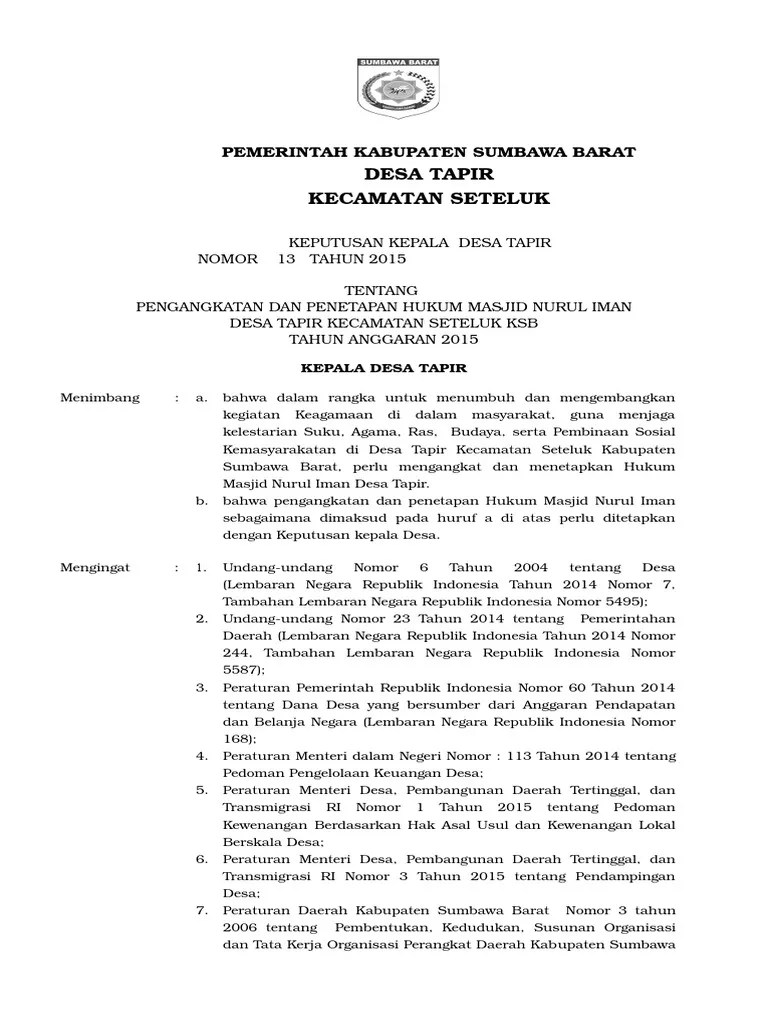 SUMBAWA BARAT

PEMERINTAH KABUPATEN SUMBAWA BARAT
DESA TAPIR
KECAMATAN SETELUK

KEPUTUSAN KEPALA DESA TAPIR
NOMOR 13 TAHUN 2015

TENTANG
PENGANGKATAN DAN PENETAPAN HUKUM MASJID NURUL IMAN
DESA TAPIR KECAMATAN SETELUK KSB
TAHUN ANGGARAN 2015

KEPALA DESA TAPIR

Menimbang : a. bahwa dalam rangka untuk menumbuh dan mengembangkan kegiatan Keagamaan di dalam masyarakat, guna menjaga kelestarian Suku, Agama, Ras, Budaya, serta Pembinaan Sosial Kemasyarakatan di Desa Tapir Kecamatan Seteluk Kabupaten Sumbawa Barat, perlu mengangkat dan menetapkan Hukum Masjid Nurul Iman Desa Tapir.

b. bahwa pengangkatan dan penetapan Hukum Masjid Nurul Iman sebagaimana dimaksud pada huruf a di atas perlu ditetapkan dengan Keputusan kepala Desa.

Mengingat : 1. Undang-undang Nomor 6 Tahun 2004 tentang Desa (Lembaran Negara Republik Indonesia Tahun 2014 Nomor 7, Tambahan Lembaran Negara Republik Indonesia Nomor 5495);

2. Undang-undang Nomor 23 Tahun 2014 tentang Pemerintahan Daerah (Lembaran Negara Republik Indonesia Tahun 2014 Nomor 244, Tambahan Lembaran Negara Republik Indonesia Nomor 5587);

3. Peraturan Pemerintah Republik Indonesia Nomor 60 Tahun 2014 tentang Dana Desa yang bersumber dari Anggaran Pendapatan dan Belanja Negara (Lembaran Negara Republik Indonesia Nomor 168);

4. Peraturan Menteri dalam Negeri Nomor : 113 Tahun 2014 tentang Pedoman Pengelolaan Keuangan Desa;

5. Peraturan Menteri Desa, Pembangunan Daerah Tertinggal, dan Transmigrasi RI Nomor 1 Tahun 2015 tentang Pedoman Kewenangan Berdasarkan Hak Asal Usul dan Kewenangan Lokal Berskala Desa;

6. Peraturan Menteri Desa, Pembangunan Daerah Tertinggal, dan Transmigrasi RI Nomor 3 Tahun 2015 tentang Pendampingan Desa;

7. Peraturan Daerah Kabupaten Sumbawa Barat Nomor 3 tahun 2006 tentang Pembentukan, Kedudukan, Susunan Organisasi dan Tata Kerja Organisasi Perangkat Daerah Kabupaten Sumbawa